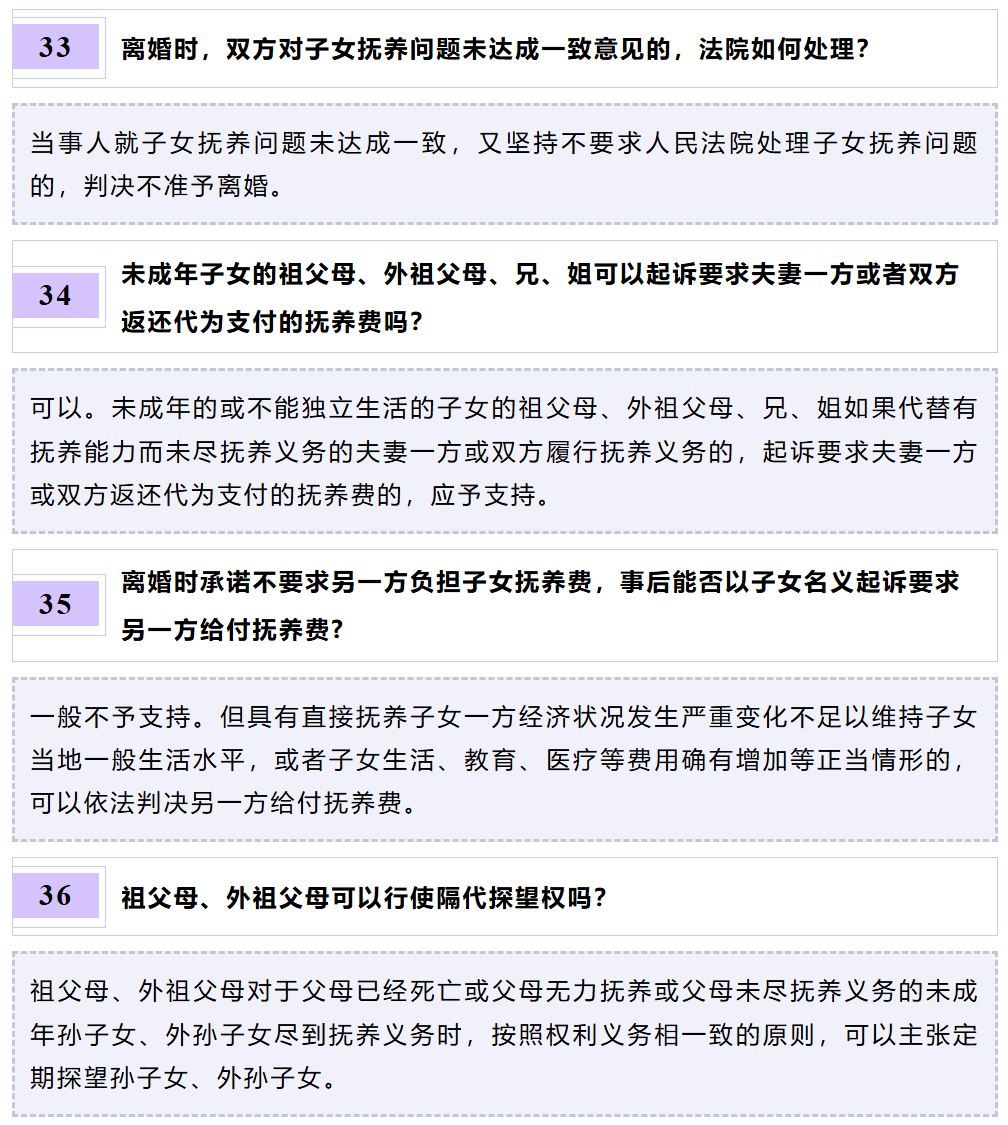 33

离婚时，双方对子女抚养问题未达成一致意见的，法院如何处理？

当事人就子女抚养问题未达成一致，又坚持不要求人民法院处理子女抚养问题的，判决不准予离婚。

34

未成年子女的祖父母、外祖父母、兄、姐可以起诉要求夫妻一方或者双方返还代为支付的抚养费吗？

可以。未成年的或不能独立生活的子女的祖父母、外祖父母、兄、姐如果代替有抚养能力而未尽抚养义务的夫妻一方或双方履行抚养义务的，起诉要求夫妻一方或双方返还代为支付的抚养费的，应予支持。

35

离婚时承诺不要求另一方负担子女抚养费，事后能否以子女名义起诉要求另一方给付抚养费？

一般不予支持。但具有直接抚养子女一方经济状况发生严重变化不足以维持子女当地一般生活水平，或者子女生活、教育、医疗等费用确有增加等正当情形的，可以依法判决另一方给付抚养费。

36

祖父母、外祖父母可以行使隔代探望权吗？

祖父母、外祖父母对于父母已经死亡或父母无力抚养或父母未尽抚养义务的未成年孙子女、外孙子女尽到抚养义务时，按照权利义务相一致的原则，可以主张定期探望孙子女、外孙子女。